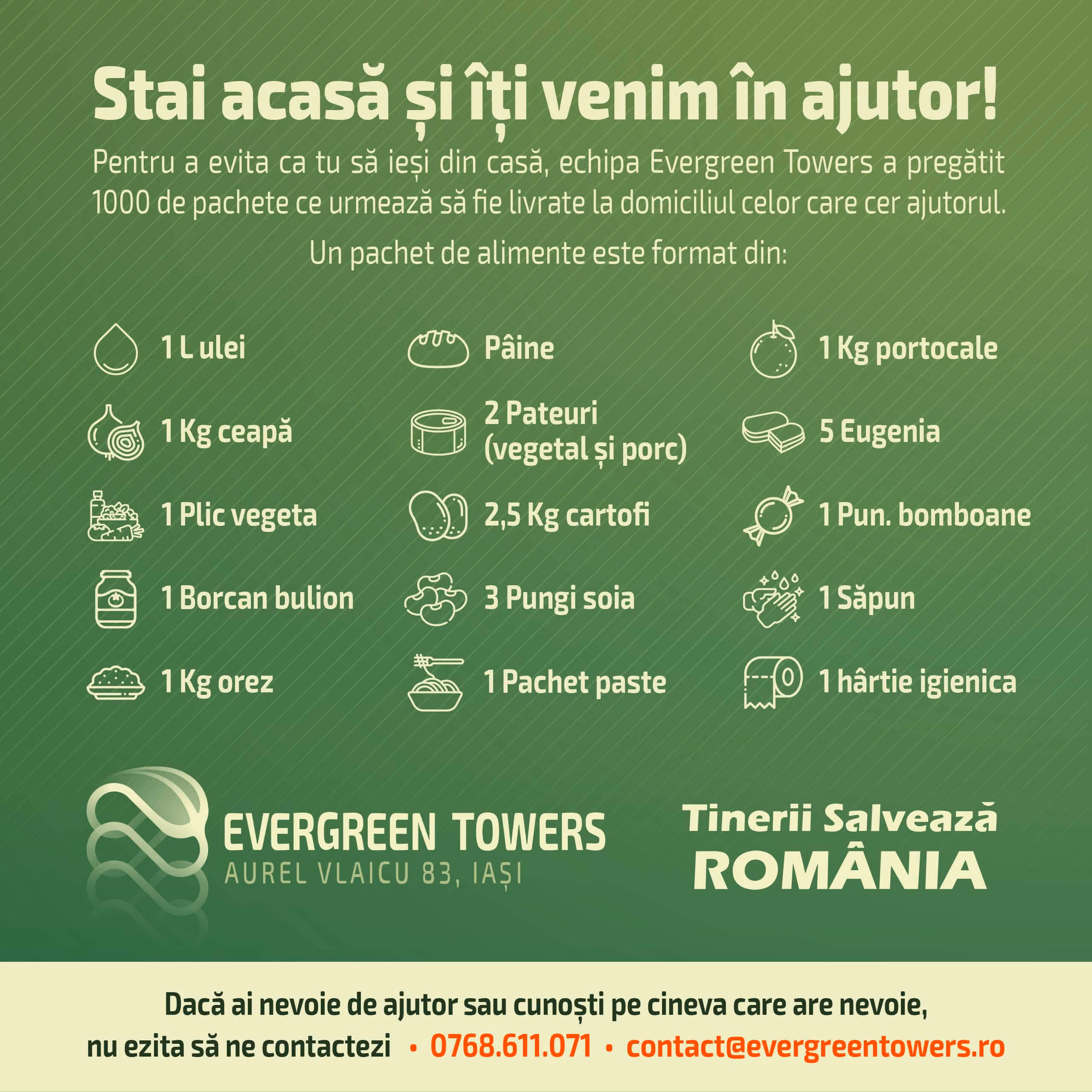 Stai acasă și îți venim în ajutor!

Pentru a evita ca tu să ieși din casă, echipa Evergreen Towers a pregătit 1000 de pachete ce urmează să fie livrate la domiciliul celor care cer ajutorul.

Un pachet de alimente este format din:

1 L ulei
1 Kg ceapă
1 Plic vegeta
1 Borcan bulion
1 Kg orez

Pâine
2 Pateuri (vegetal și porc)
2,5 Kg cartofi
3 Pungi soia
1 Pachet paste

1 Kg portocale
5 Eugenia
1 Pun. bomboane
1 Săpun
1 hârtie igienica

EVERGREEN TOWERS
AUREL VLAICU 83, IAȘI

Tinerii Salvează ROMÂNIA

Dacă ai nevoie de ajutor sau cunoști pe cineva care are nevoie, nu ezita să ne contactezi • 0768.611.071 • contact@evergreentowers.ro